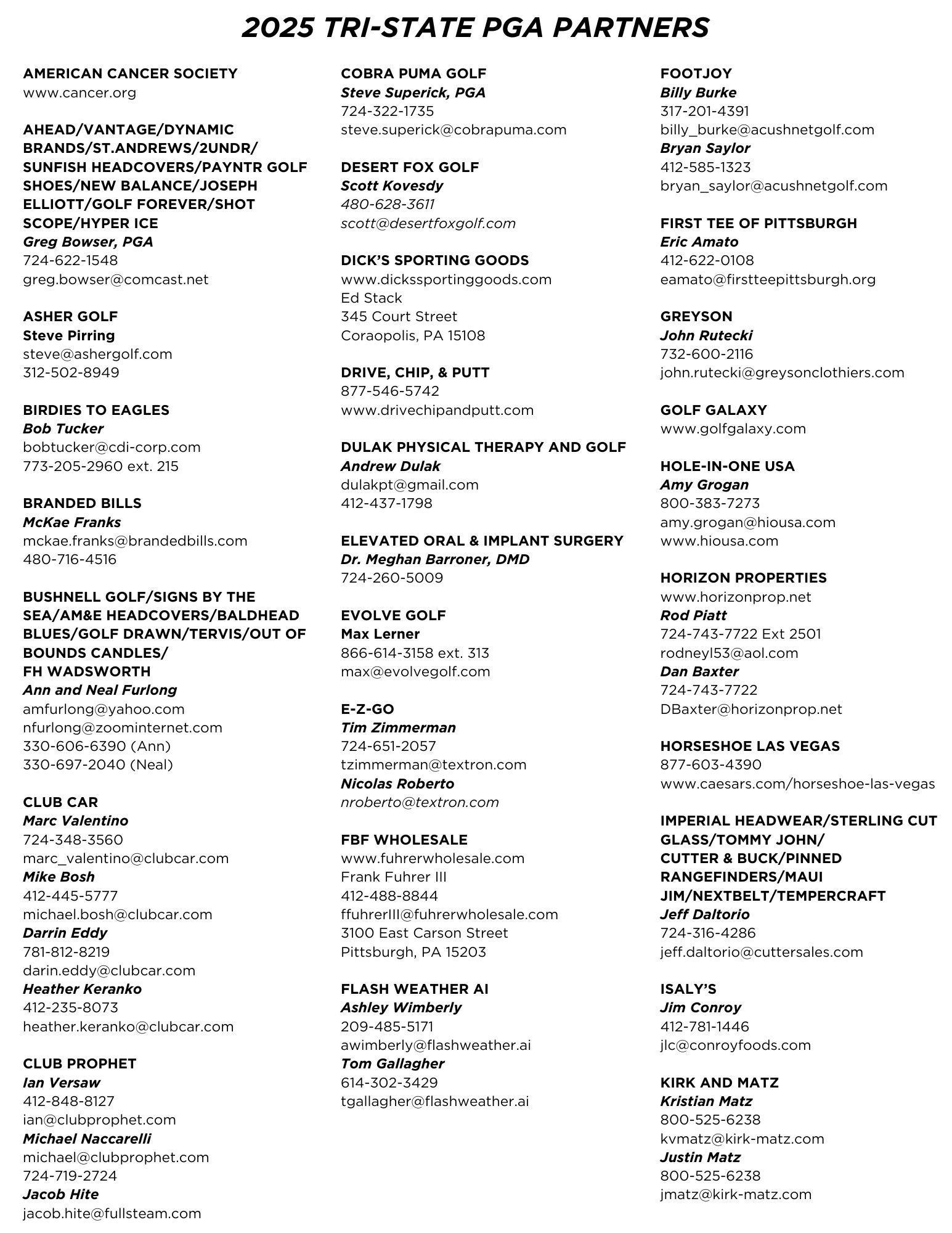 2025 TRI-STATE PGA PARTNERS

AMERICAN CANCER SOCIETY
www.cancer.org

AHEAD/VANTAGE/DYNAMIC BRANDS/ST.ANDREWS/2UNDR/ SUNFISH HEADCOVERS/PAYNTR GOLF SHOES/NEW BALANCE/JOSEPH ELLIOTT/GOLF FOREVER/SHOT SCOPE/HYPER ICE
Greg Bowser, PGA
724-622-1548
greg.bowser@comcast.net

ASHER GOLF
Steve Pirring
steve@ashergolf.com
312-502-8949

BIRDIES TO EAGLES
Bob Tucker
bobtucker@cdi-corp.com
773-205-2960 ext. 215

BRANDED BILLS
McKae Franks
mckae.franks@brandedbills.com
480-716-4516

BUSHNELL GOLF/SIGNS BY THE SEA/AM&E HEADCOVERS/BALDHEAD BLUES/GOLF DRAWN/TERVIS/OUT OF BOUNDS CANDLES/
FH WADSWORTH
Ann and Neal Furlong
amfurlong@yahoo.com
nfurlong@zoominternet.com
330-606-6390 (Ann)
330-697-2040 (Neal)

CLUB CAR
Marc Valentino
724-348-3560
marc_valentino@clubcar.com
Mike Bosh
412-445-5777
michael.bosh@clubcar.com
Darrin Eddy
781-812-8219
darin.eddy@clubcar.com
Heather Keranko
412-235-8073
heather.keranko@clubcar.com

CLUB PROPHET
Ian Versaw
412-848-8127
ian@clubprophet.com
Michael Naccarelli
michael@clubprophet.com
724-719-2724
Jacob Hite
jacob.hite@fullsteam.com

COBRA PUMA GOLF
Steve Superick, PGA
724-322-1735
steve.superick@cobrapuma.com

DESERT FOX GOLF
Scott Kovesdy
480-628-3611
scott@desertfoxgolf.com

DICK'S SPORTING GOODS
www.dickssportinggoods.com
Ed Stack
345 Court Street
Coraopolis, PA 15108

DRIVE, CHIP, & PUTT
877-546-5742
www.drivechipandputt.com

DULAK PHYSICAL THERAPY AND GOLF
Andrew Dulak
dulakpt@gmail.com
412-437-1798

ELEVATED ORAL & IMPLANT SURGERY
Dr. Meghan Barroner, DMD
724-260-5009

EVOLVE GOLF
Max Lerner
866-614-3158 ext. 313
max@evolvegolf.com

E-Z-GO
Tim Zimmerman
724-651-2057
tzimmerman@textron.com
Nicolas Roberto
nroberto@textron.com

FBF WHOLESALE
www.fuhrerwholesale.com
Frank Fuhrer III
412-488-8844
ffuhrerIII@fuhrerwholesale.com
3100 East Carson Street
Pittsburgh, PA 15203

FLASH WEATHER AI
Ashley Wimberly
209-485-5171
awimberly@flashweather.ai
Tom Gallagher
614-302-3429
tgallagher@flashweather.ai

FOOTJOY
Billy Burke
317-201-4391
billy_burke@acushnetgolf.com
Bryan Saylor
412-585-1323
bryan_saylor@acushnetgolf.com

FIRST TEE OF PITTSBURGH
Eric Amato
412-622-0108
eamato@firstteepittsburgh.org

GREYSON
John Rutecki
732-600-2116
john.rutecki@greysonclothiers.com

GOLF GALAXY
www.golfgalaxy.com

HOLE-IN-ONE USA
Amy Grogan
800-383-7273
amy.grogan@hiousa.com
www.hiousa.com

HORIZON PROPERTIES
www.horizonprop.net
Rod Piatt
724-743-7722 Ext 2501
rodneyl53@aol.com
Dan Baxter
724-743-7722
DBaxter@horizonprop.net

HORSESHOE LAS VEGAS
877-603-4390
www.caesars.com/horseshoe-las-vegas

IMPERIAL HEADWEAR/STERLING CUT GLASS/TOMMY JOHN/ CUTTER & BUCK/PINNED RANGEFINDERS/MAUI JIM/NEXTBELT/TEMPERCRAFT
Jeff Daltorio
724-316-4286
jeff.daltorio@cuttersales.com

ISALY'S
Jim Conroy
412-781-1446
jlc@conroyfoods.com

KIRK AND MATZ
Kristian Matz
800-525-6238
kvmatz@kirk-matz.com
Justin Matz
800-525-6238
jmatz@kirk-matz.com